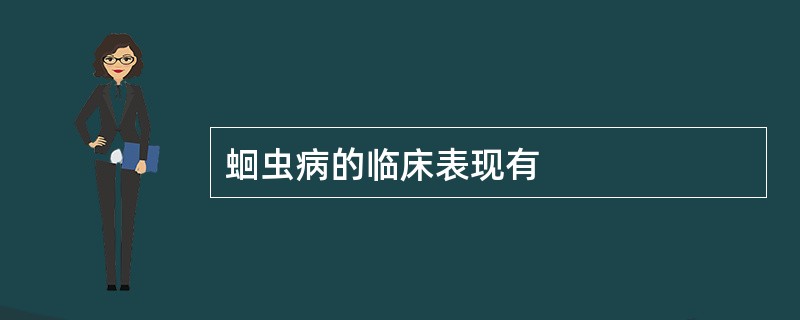 蛔虫病的临床表现有